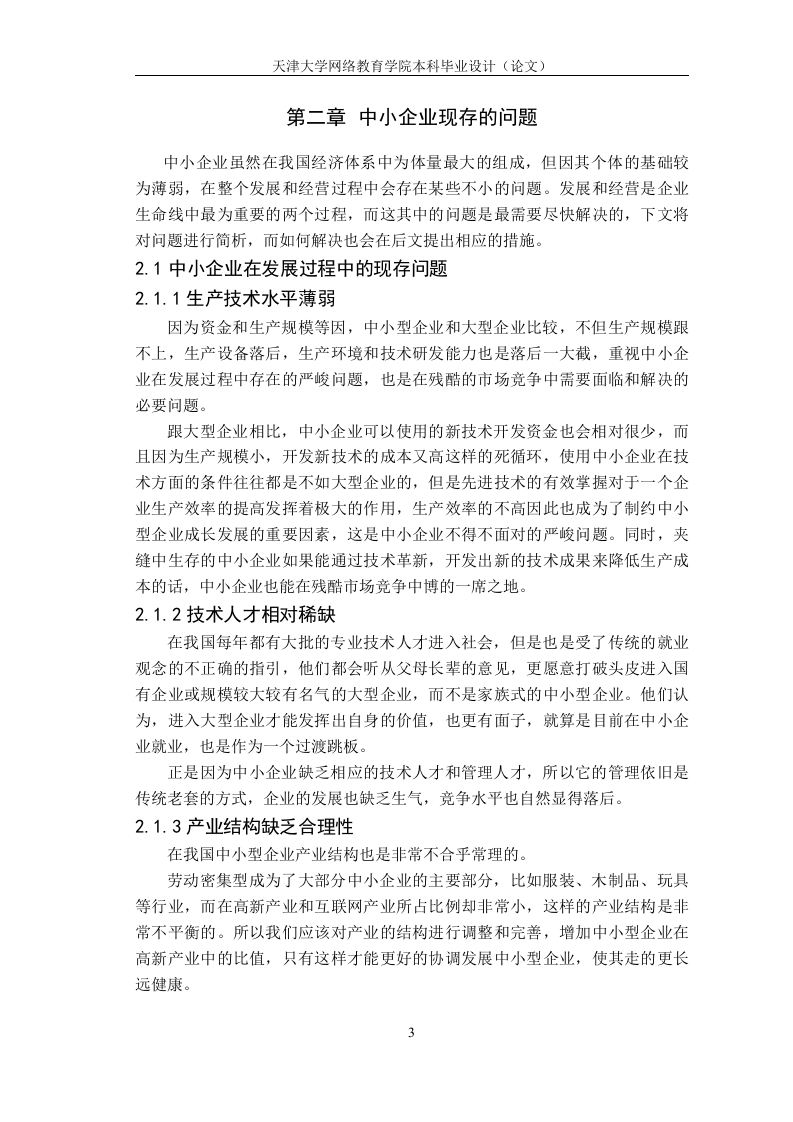 天津大学网络教育学院本科毕业设计（论文）

第二章 中小企业现存的问题

中小企业虽然在我国经济体系中为体量最大的组成，但因其个体的基础较为薄弱，在整个发展和经营过程中会存在某些不小的问题。发展和经营是企业生命线中最为重要的两个过程，而这其中的问题是最需要尽快解决的，下文将对问题进行简析，而如何解决也会在后文提出相应的措施。

2.1 中小企业在发展过程中的现存问题

2.1.1 生产技术水平薄弱

因为资金和生产规模等因，中小型企业和大型企业比较，不但生产规模跟不上，生产设备落后，生产环境和技术研发能力也是落后一大截，重视中小企业在发展过程中存在的严峻问题，也是在残酷的市场竞争中需要面临和解决的必要问题。

跟大型企业相比，中小企业可以使用的新技术开发资金也会相对很少，而且因为生产规模小，开发新技术的成本又高这样的死循环，使用中小企业在技术方面的条件往往都是不如大型企业的，但是先进技术的有效掌握对于一个企业生产效率的提高发挥着极大的作用，生产效率的不高因此也成为了制约中小型企业成长发展的重要因素，这是中小企业不得不面对的严峻问题。同时，夹缝中生存的中小企业如果能通过技术革新，开发出新的技术成果来降低生产成本的话，中小企业也能在残酷市场竞争中博的一席之地。

2.1.2 技术人才相对稀缺

在我国每年都有大批的专业技术人才进入社会，但是也是受了传统的就业观念的不正确的指引，他们都会听从父母长辈的意见，更愿意打破头皮进入国有企业或规模较大较有名气的大型企业，而不是家族式的中小型企业。他们认为，进入大型企业才能发挥出自身的价值，也更有面子，就算是目前在中小企业就业，也是作为一个过渡跳板。

正是因为中小企业缺乏相应的技术人才和管理人才，所以它的管理依旧是传统老套的方式，企业的发展也缺乏生气，竞争水平也自然显得落后。

2.1.3 产业结构缺乏合理性

在我国中小型企业产业结构也是非常不合乎常理的。

劳动密集型成为了大部分中小企业的主要部分，比如服装、木制品、玩具等行业，而在高新产业和互联网产业所占比例却非常小，这样的产业结构是非常不平衡的。所以我们应该对产业的结构进行调整和完善，增加中小型企业在高新产业中的比值，只有这样才能更好的协调发展中小型企业，使其走的更长远健康。

3